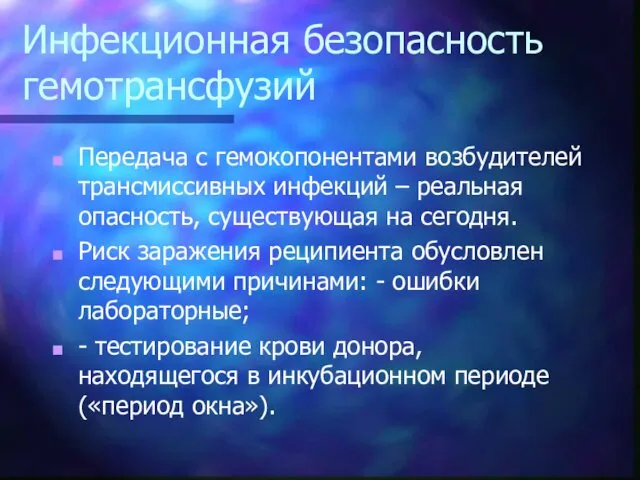 Инфекционная безопасность гемотрансфузий

Передача с гемокопонентами возбудителей трансмиссивных инфекций – реальная опасность, существующая на сегодня.

Риск заражения реципиента обусловлен следующими причинами: - ошибки лабораторные;

- тестирование крови донора, находящегося в инкубационном периоде («период окна»).